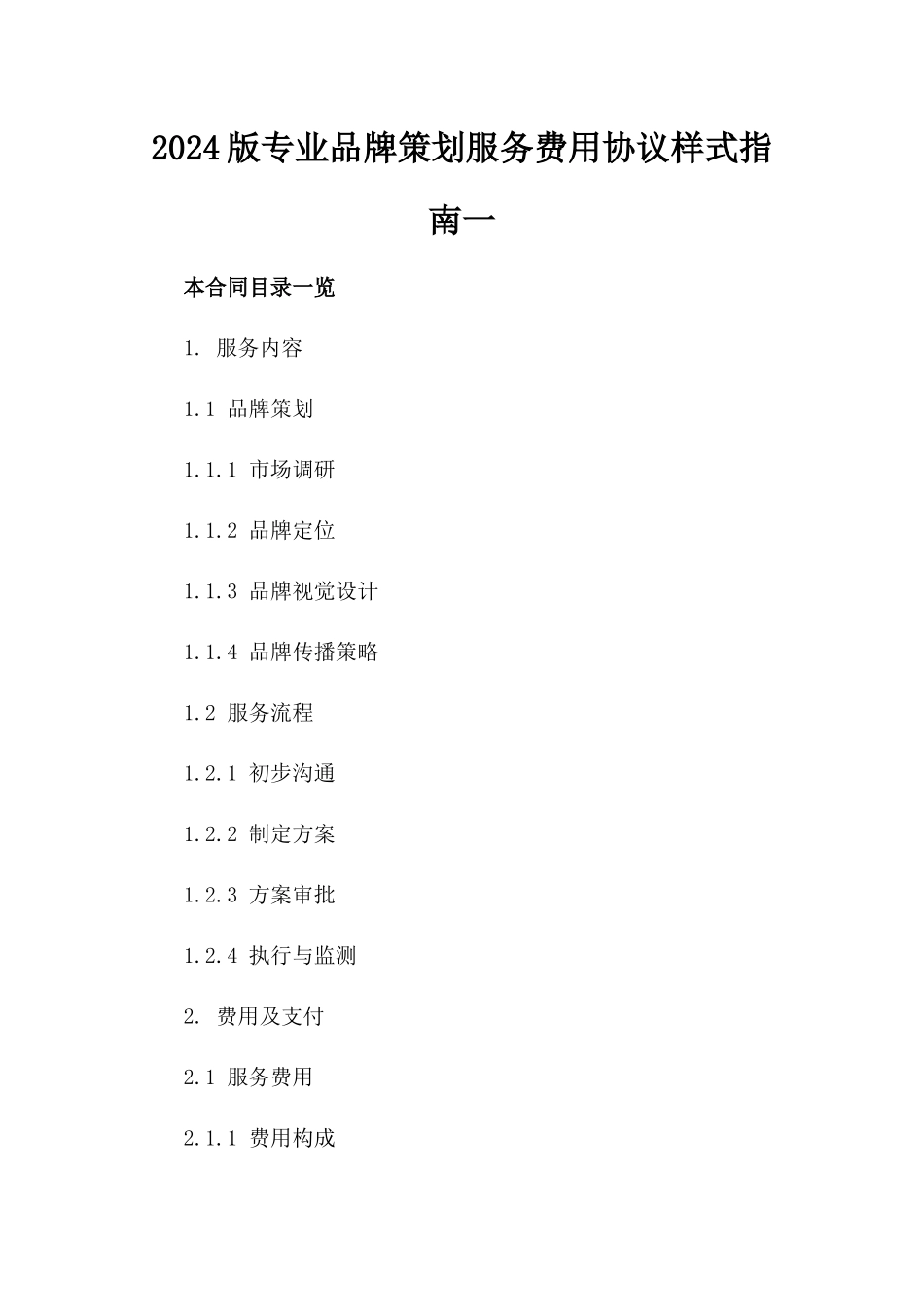 2024版专业品牌策划服务费用协议样式指南一

本合同目录一览

1. 服务内容

1.1 品牌策划

1.1.1 市场调研

1.1.2 品牌定位

1.1.3 品牌视觉设计

1.1.4 品牌传播策略

1.2 服务流程

1.2.1 初步沟通

1.2.2 制定方案

1.2.3 方案审批

1.2.4 执行与监测

2. 费用及支付

2.1 服务费用

2.1.1 费用构成